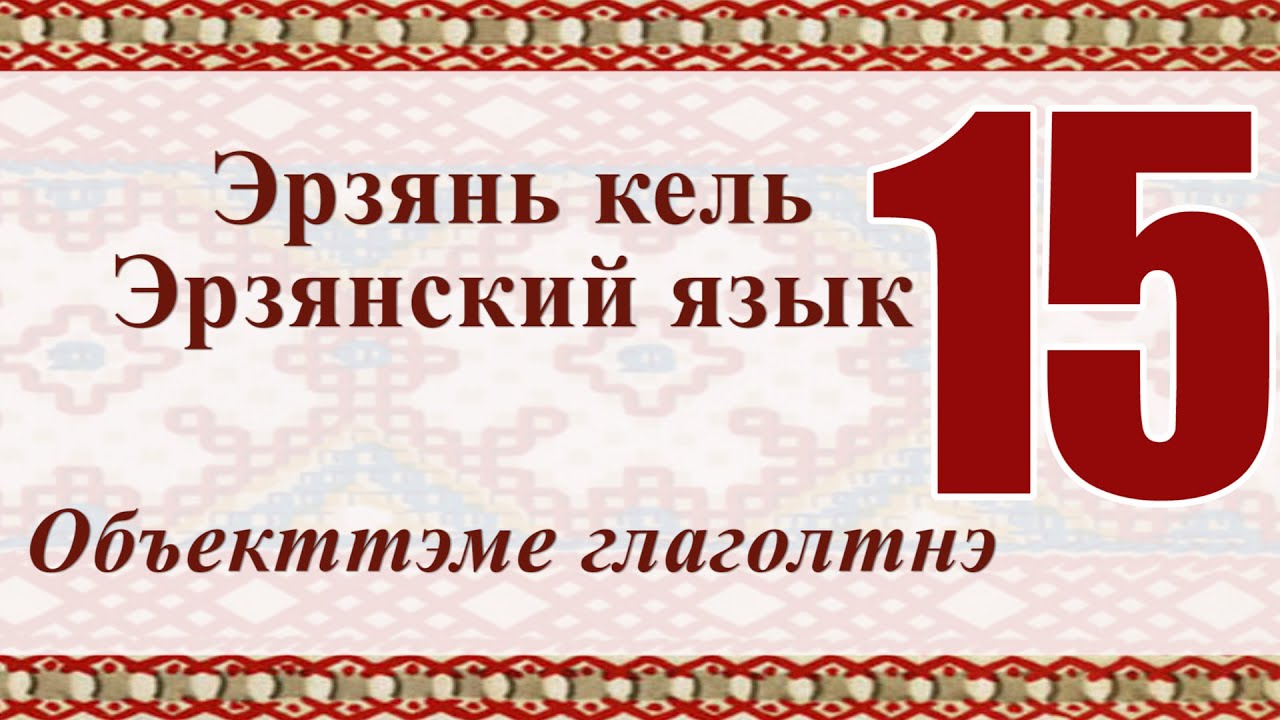 Эрзянь кель
Эрзянский язык

15

Объекттэме глаголтнэ